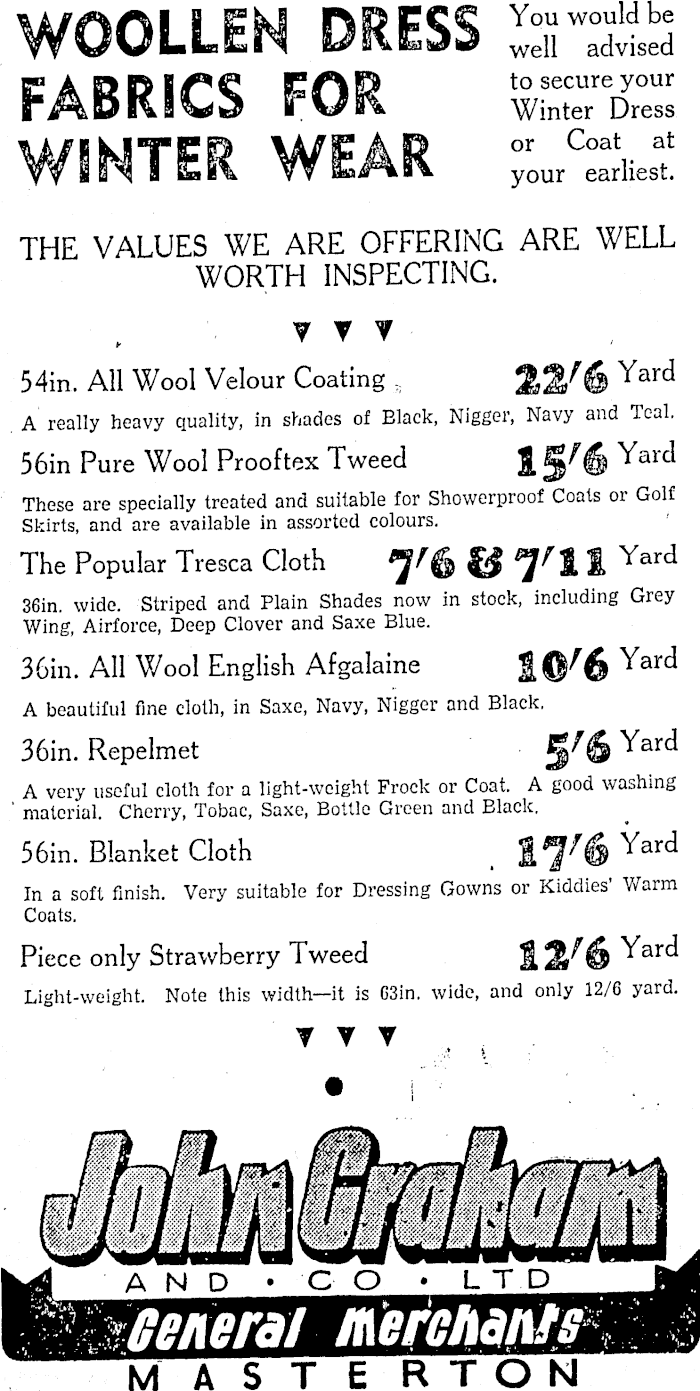 WOOLLEN DRESS FABRICS FOR WINTER WEAR

You would be well advised to secure your Winter Dress or Coat at your earliest.

THE VALUES WE ARE OFFERING ARE WELL WORTH INSPECTING.

54in. All Wool Velour Coating 22/6 Yard

A really heavy quality, in shades of Black, Nigger, Navy and Teal.

56in Pure Wool Prooftex Tweed 15/6 Yard

These are specially treated and suitable for Showerproof Coats or Golf Skirts, and are available in assorted colours.

The Popular Tresca Cloth 7/6 & 7/11 Yard

36in. wide. Striped and Plain Shades now in stock, including Grey Wing, Airforce, Deep Clover and Saxe Blue.

36in. All Wool English Afgalaine 10/6 Yard

A beautiful fine cloth, in Saxe, Navy, Nigger and Black.

36in. Repelmet 5/6 Yard

A very useful cloth for a light-weight Frock or Coat. A good washing material. Cherry, Tobac, Saxe, Bottle Green and Black.

56in. Blanket Cloth 17/6 Yard

In a soft finish. Very suitable for Dressing Gowns or Kiddies' Warm Coats.

Piece only Strawberry Tweed 12/6 Yard

Light-weight. Note this width—it is 63in. wide, and only 12/6 yard.

John Graham AND · CO · LTD

General Merchants

MASTERTON